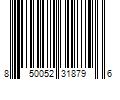 8 50052 31879 6